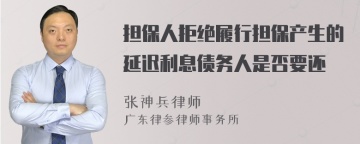 担保人拒绝履行担保产生的延迟利息债务人是否要还

张神兵律师
广东律参律师事务所